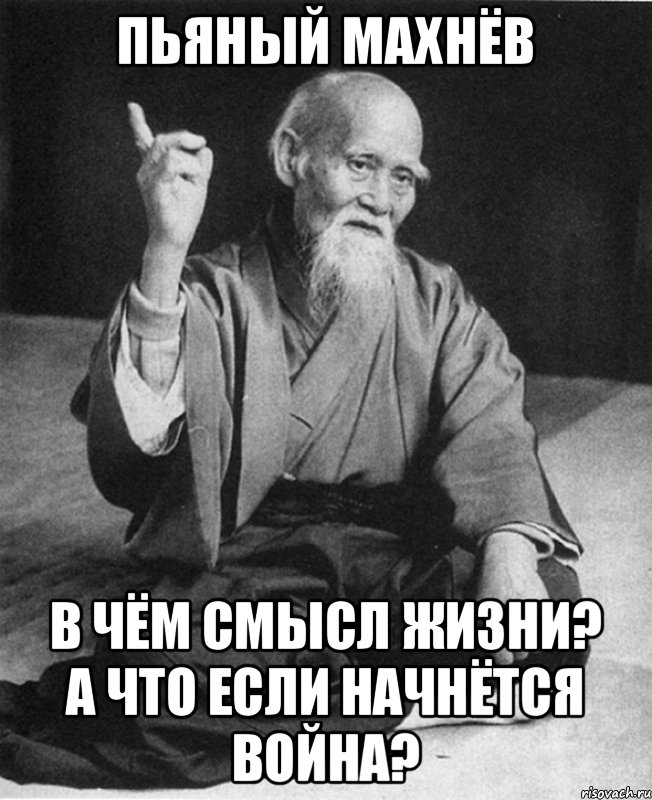 ПЬЯНЫЙ МАХНЁВ

В ЧЁМ СМЫСЛ ЖИЗНИ? А ЧТО ЕСЛИ НАЧНЁТСЯ ВОЙНА?

risovach.ru